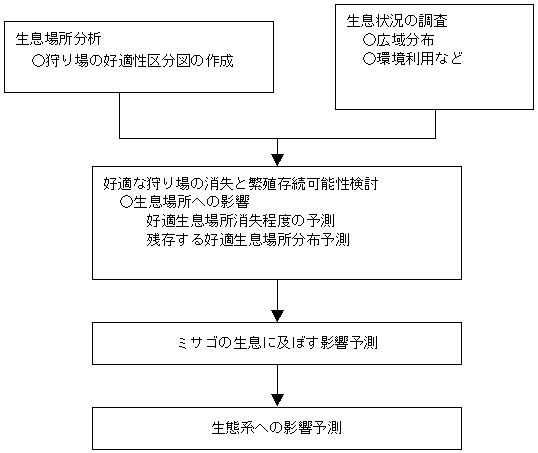 生息場所分析
○狩り場の好適性区分図の作成

生息状況の調査
○広域分布
○環境利用など

好適な狩り場の消失と繁殖存続可能性検討
○生息場所への影響
好適生息場所消失程度の予測
残存する好適生息場所分布予測

ミサゴの生息に及ぼす影響予測

生態系への影響予測